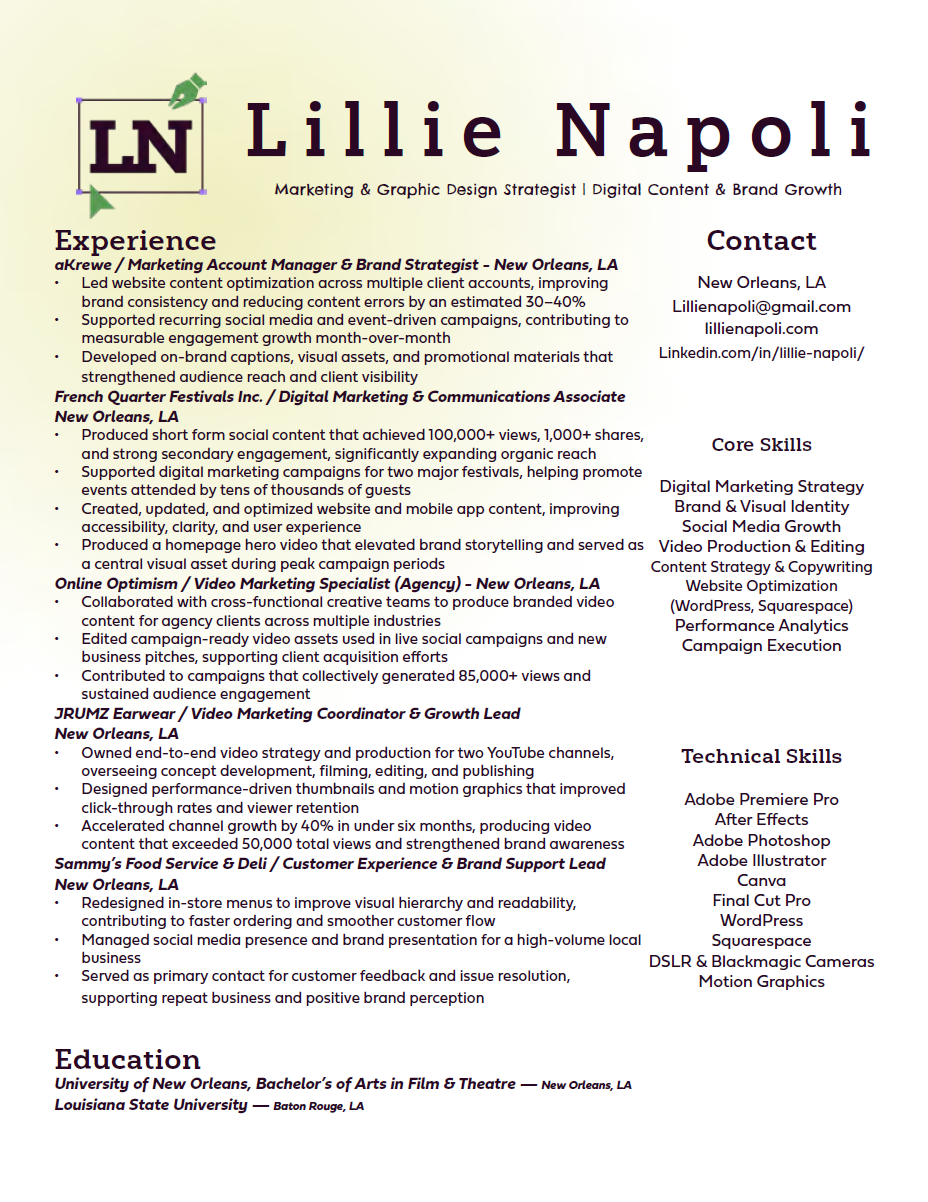 LN

Lillie Napoli

Marketing & Graphic Design Strategist | Digital Content & Brand Growth

Experience

aKrewe / Marketing Account Manager & Brand Strategist - New Orleans, LA

• Led website content optimization across multiple client accounts, improving brand consistency and reducing content errors by an estimated 30–40%
• Supported recurring social media and event-driven campaigns, contributing to measurable engagement growth month-over-month
• Developed on-brand captions, visual assets, and promotional materials that strengthened audience reach and client visibility

French Quarter Festivals Inc. / Digital Marketing & Communications Associate New Orleans, LA

• Produced short form social content that achieved 100,000+ views, 1,000+ shares, and strong secondary engagement, significantly expanding organic reach
• Supported digital marketing campaigns for two major festivals, helping promote events attended by tens of thousands of guests
• Created, updated, and optimized website and mobile app content, improving accessibility, clarity, and user experience
• Produced a homepage hero video that elevated brand storytelling and served as a central visual asset during peak campaign periods

Online Optimism / Video Marketing Specialist (Agency) - New Orleans, LA

• Collaborated with cross-functional creative teams to produce branded video content for agency clients across multiple industries
• Edited campaign-ready video assets used in live social campaigns and new business pitches, supporting client acquisition efforts
• Contributed to campaigns that collectively generated 85,000+ views and sustained audience engagement

JRUMZ Earwear / Video Marketing Coordinator & Growth Lead New Orleans, LA

• Owned end-to-end video strategy and production for two YouTube channels, overseeing concept development, filming, editing, and publishing
• Designed performance-driven thumbnails and motion graphics that improved click-through rates and viewer retention
• Accelerated channel growth by 40% in under six months, producing video content that exceeded 50,000 total views and strengthened brand awareness

Sammy's Food Service & Deli / Customer Experience & Brand Support Lead New Orleans, LA

• Redesigned in-store menus to improve visual hierarchy and readability, contributing to faster ordering and smoother customer flow
• Managed social media presence and brand presentation for a high-volume local business
• Served as primary contact for customer feedback and issue resolution, supporting repeat business and positive brand perception

Education

University of New Orleans, Bachelor's of Arts in Film & Theatre — New Orleans, LA
Louisiana State University — Baton Rouge, LA

Contact

New Orleans, LA
Lillienapoli@gmail.com
lillienapoli.com
Linkedin.com/in/lillie-napoli/

Core Skills

Digital Marketing Strategy
Brand & Visual Identity
Social Media Growth
Video Production & Editing
Content Strategy & Copywriting
Website Optimization (WordPress, Squarespace)
Performance Analytics
Campaign Execution

Technical Skills

Adobe Premiere Pro
After Effects
Adobe Photoshop
Adobe Illustrator
Canva
Final Cut Pro
WordPress
Squarespace
DSLR & Blackmagic Cameras
Motion Graphics